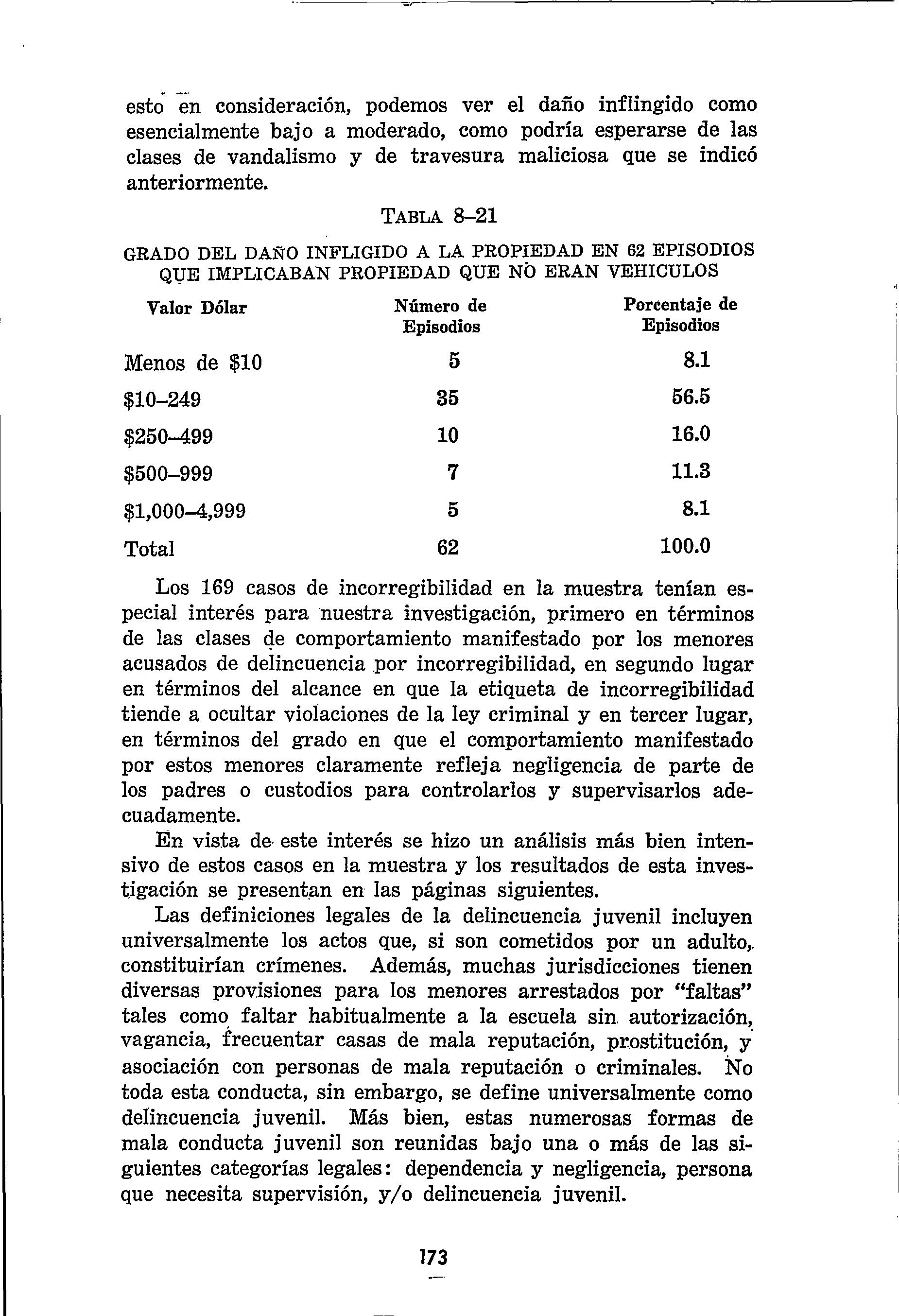 esto en consideración, podemos ver el daño inflingido como esencialmente bajo a moderado, como podría esperarse de las clases de vandalismo y de travesura maliciosa que se indicó anteriormente.

TABLA 8–21

GRADO DEL DAÑO INFLIGIDO A LA PROPIEDAD EN 62 EPISODIOS QUE IMPLICABAN PROPIEDAD QUE NO ERAN VEHICULOS

| Valor Dólar | Número de Episodios | Porcentaje de Episodios |
|---|---|---|
| Menos de \$10 | 5 | 8.1 |
| \$10–249 | 35 | 56.5 |
| \$250–499 | 10 | 16.0 |
| \$500–999 | 7 | 11.3 |
| \$1,000–4,999 | 5 | 8.1 |
| Total | 62 | 100.0 |

Los 169 casos de incorregibilidad en la muestra tenían especial interés para nuestra investigación, primero en términos de las clases de comportamiento manifestado por los menores acusados de delincuencia por incorregibilidad, en segundo lugar en términos del alcance en que la etiqueta de incorregibilidad tiende a ocultar violaciones de la ley criminal y en tercer lugar, en términos del grado en que el comportamiento manifestado por estos menores claramente refleja negligencia de parte de los padres o custodios para controlarlos y supervisarlos adecuadamente.

En vista de este interés se hizo un análisis más bien intensivo de estos casos en la muestra y los resultados de esta investigación se presentan en las páginas siguientes.

Las definiciones legales de la delincuencia juvenil incluyen universalmente los actos que, si son cometidos por un adulto, constituirían crímenes. Además, muchas jurisdicciones tienen diversas provisiones para los menores arrestados por "faltas" tales como faltar habitualmente a la escuela sin autorización, vagancia, frecuentar casas de mala reputación, prostitución, y asociación con personas de mala reputación o criminales. No toda esta conducta, sin embargo, se define universalmente como delincuencia juvenil. Más bien, estas numerosas formas de mala conducta juvenil son reunidas bajo una o más de las siguientes categorías legales: dependencia y negligencia, persona que necesita supervisión, y/o delincuencia juvenil.

173